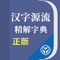 汉字源流
精解字典
正版